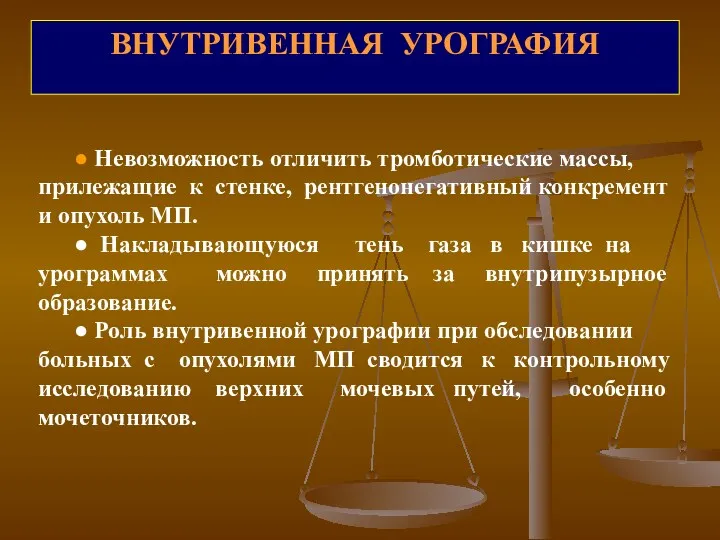 ВНУТРИВЕННАЯ УРОГРАФИЯ

● Невозможность отличить тромботические массы, прилежащие к стенке, рентгенонегативный конкремент и опухоль МП.

● Накладывающуюся тень газа в кишке на урограммах можно принять за внутрипузырное образование.

● Роль внутривенной урографии при обследовании больных с опухолями МП сводится к контрольному исследованию верхних мочевых путей, особенно мочеточников.